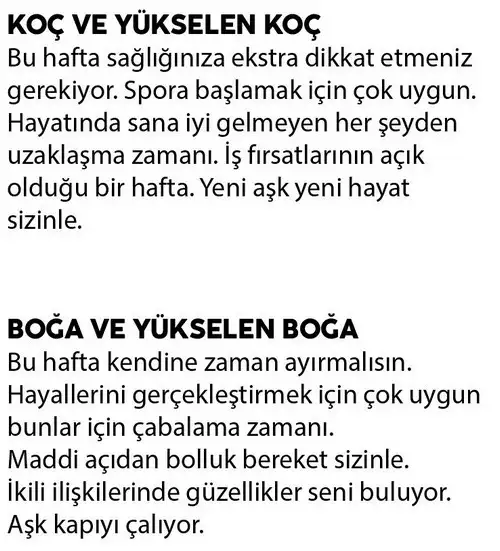 KOÇ VE YÜKSELEN KOÇ
Bu hafta sağlığınıza ekstra dikkat etmeniz gerekiyor. Spora başlamak için çok uygun. Hayatında sana iyi gelmeyen her şeyden uzaklaşma zamanı. İş fırsatlarının açık olduğu bir hafta. Yeni aşk yeni hayat sizinle.

BOĞA VE YÜKSELEN BOĞA
Bu hafta kendine zaman ayırmalısın.
Hayallerini gerçekleştirmek için çok uygun bunlar için çabalama zamanı.
Maddi açıdan bolluk bereket sizinle.
İkili ilişkilerinde güzellikler seni buluyor.
Aşk kapıyı çalıyor.